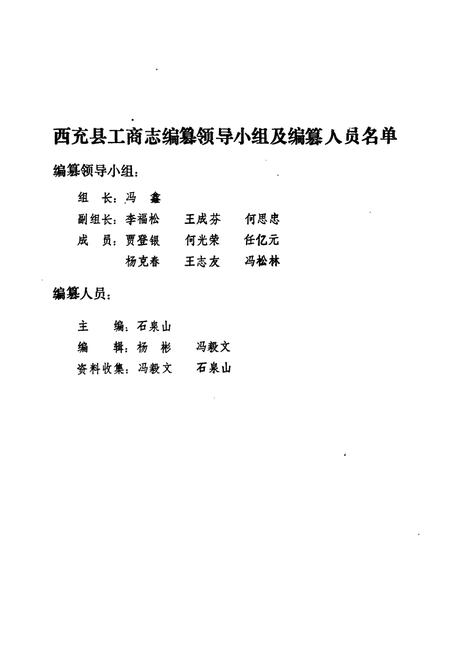 西充县工商志编纂领导小组及编纂人员名单

编纂领导小组：

组　长：冯　鑫

副组长：李福松　　王成芬　　何思忠

成　员：贾登银　　何光荣　　任亿元

杨克春　　王志友　　冯松林

编纂人员：

主　　编：石泉山

编　　辑：杨　彬　　冯毅文

资料收集：冯毅文　　石泉山